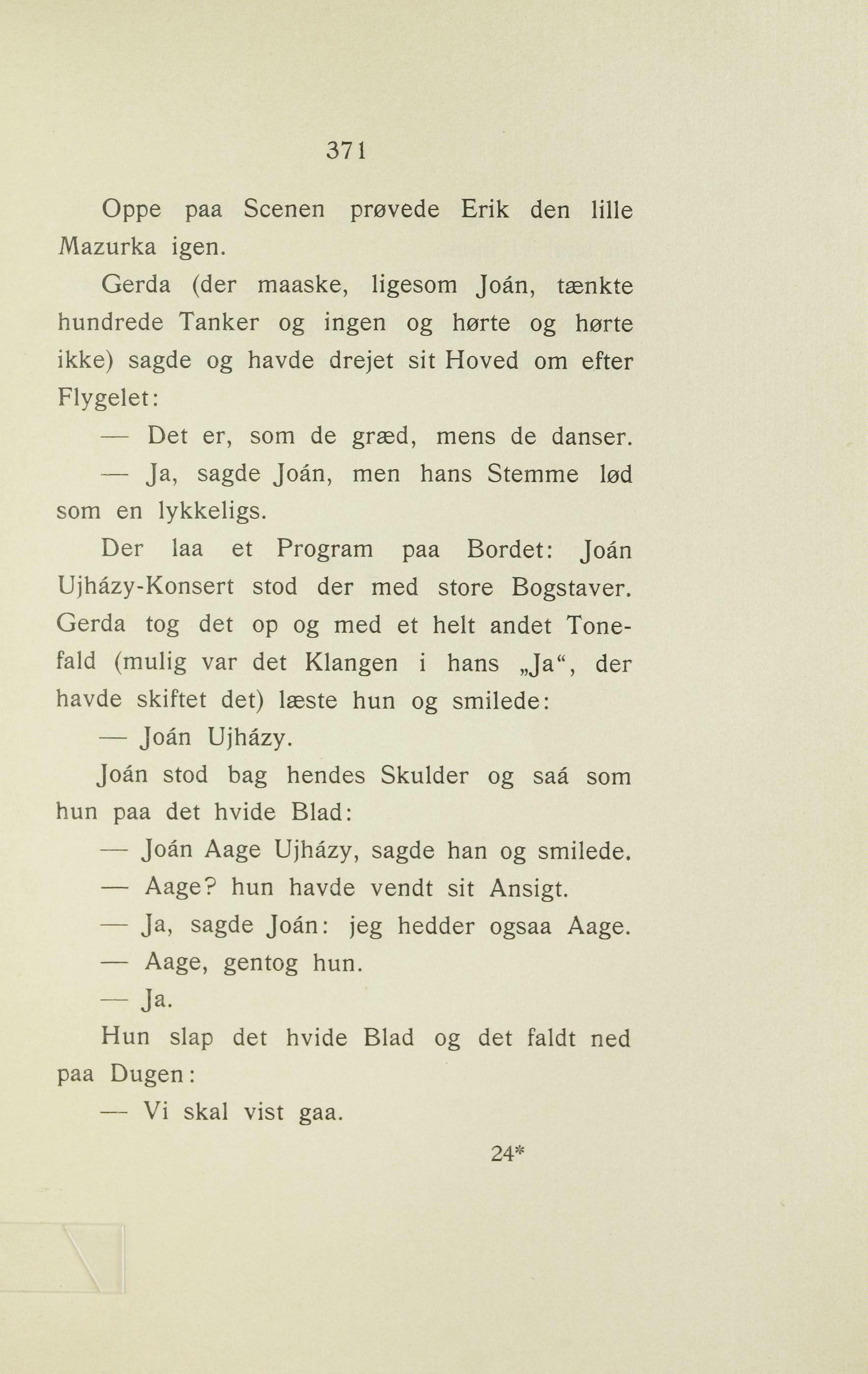 371

Oppe paa Scenen prøvede Erik den lille Mazurka igen.

Gerda (der maaske, ligesom Joán, tænkte hundrede Tanker og ingen og hørte og hørte ikke) sagde og havde drejet sit Hoved om efter Flygelet:

— Det er, som de græd, mens de danser.

— Ja, sagde Joán, men hans Stemme lød som en lykkeligs.

Der laa et Program paa Bordet: Joán Ujházy-Konsert stod der med store Bogstaver. Gerda tog det op og med et helt andet Tonefald (mulig var det Klangen i hans „Ja“, der havde skiftet det) læste hun og smilede:

— Joán Ujházy.

Joán stod bag hendes Skulder og saá som hun paa det hvide Blad:

— Joán Aage Ujházy, sagde han og smilede.

— Aage? hun havde vendt sit Ansigt.

— Ja, sagde Joán: jeg hedder ogsaa Aage.

— Aage, gentog hun.

— Ja.

Hun slap det hvide Blad og det faldt ned paa Dugen:

— Vi skal vist gaa.

24*